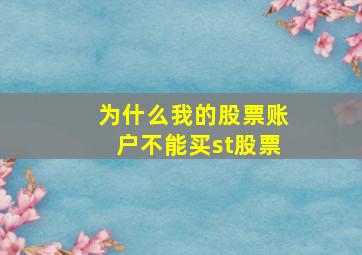 为什么我的股票账户不能买st股票